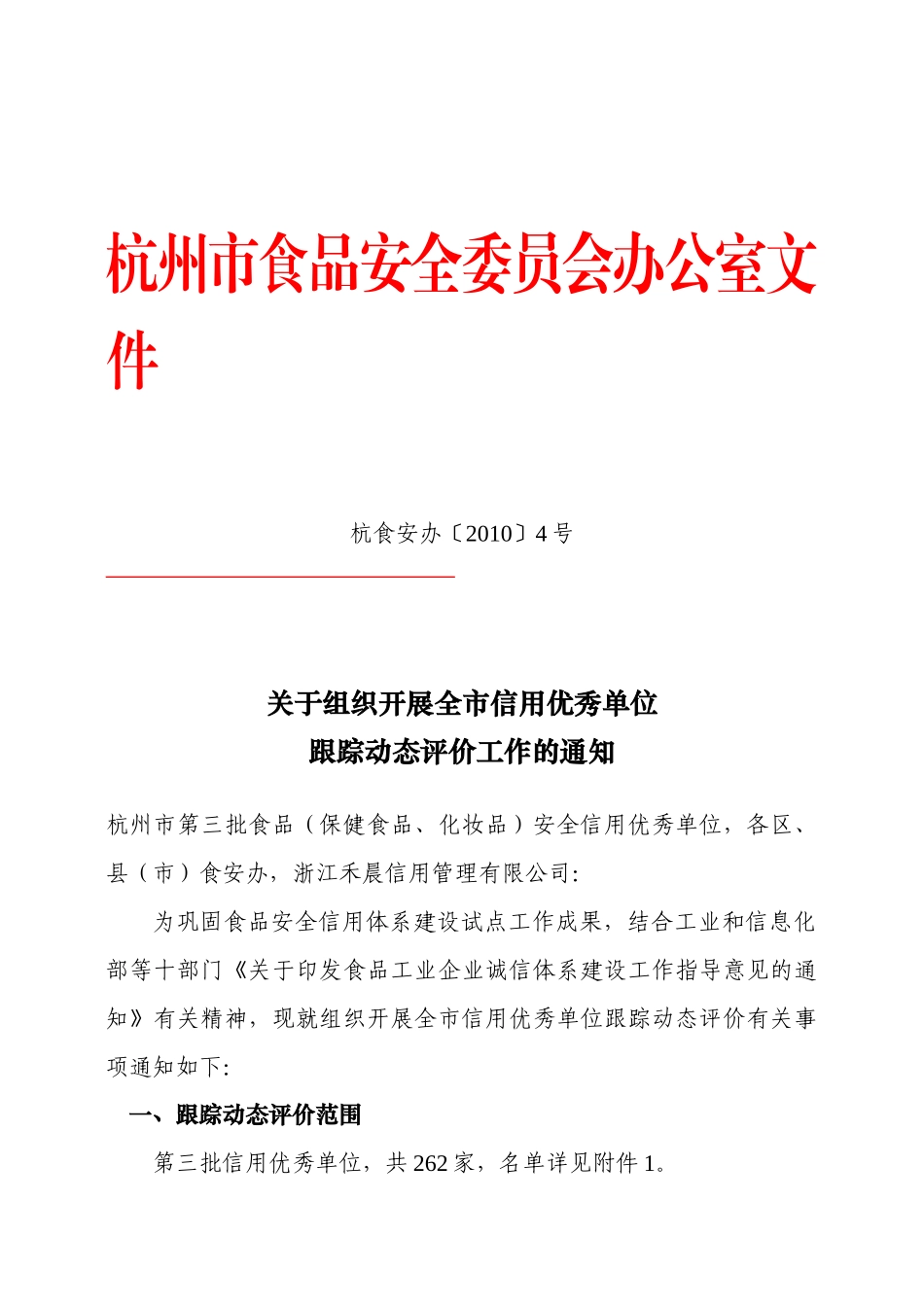 杭州市食品安全委员会办公室文件

杭食安办〔2010〕4号

关于组织开展全市信用优秀单位
跟踪动态评价工作的通知

杭州市第三批食品（保健食品、化妆品）安全信用优秀单位，各区、县（市）食安办，浙江禾晨信用管理有限公司:

为巩固食品安全信用体系建设试点工作成果，结合工业和信息化部等十部门《关于印发食品工业企业诚信体系建设工作指导意见的通知》有关精神，现就组织开展全市信用优秀单位跟踪动态评价有关事项通知如下:

一、跟踪动态评价范围

第三批信用优秀单位，共262家，名单详见附件1。